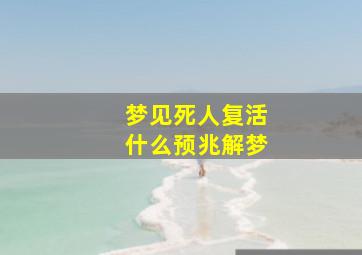 梦见死人复活
什么预兆解梦